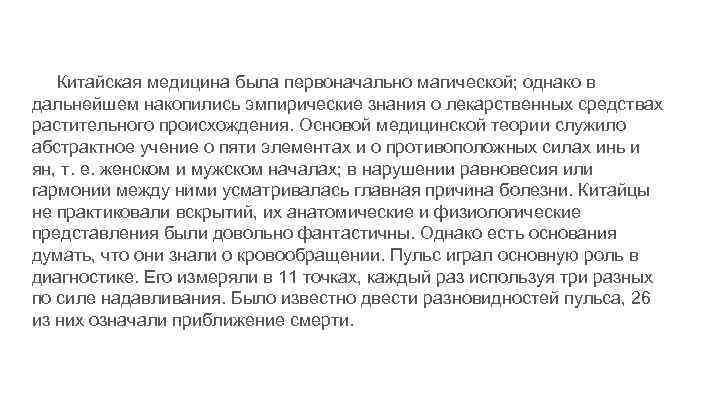 Китайская медицина была первоначально магической; однако в дальнейшем накопились эмпирические знания о лекарственных средствах растительного происхождения. Основой медицинской теории служило абстрактное учение о пяти элементах и о противоположных силах инь и ян, т. е. женском и мужском началах; в нарушении равновесия или гармонии между ними усматривалась главная причина болезни. Китайцы не практиковали вскрытий, их анатомические и физиологические представления были довольно фантастичны. Однако есть основания думать, что они знали о кровообращении. Пульс играл основную роль в диагностике. Его измеряли в 11 точках, каждый раз используя три разных по силе надавливания. Было известно двести разновидностей пульса, 26 из них означали приближение смерти.